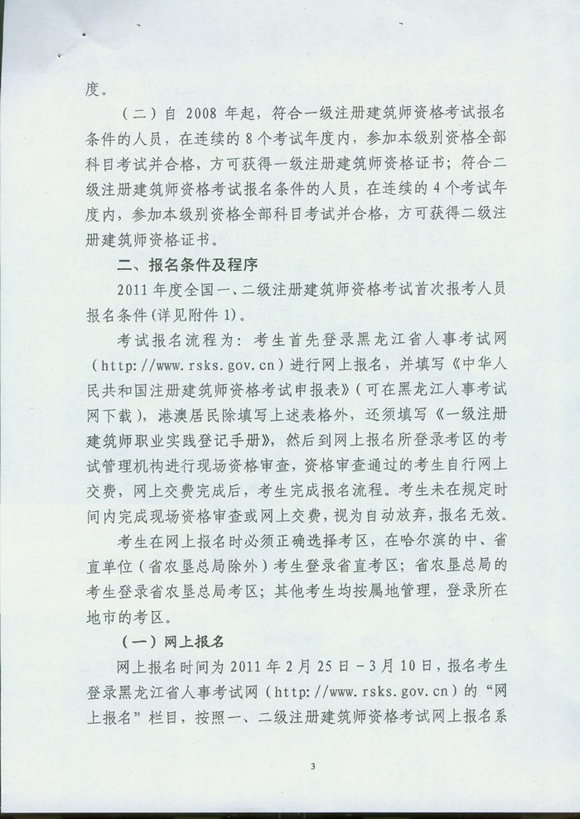 度。

（二）自 2008 年起，符合一级注册建筑师资格考试报名条件的人员，在连续的 8 个考试年度内，参加本级别资格全部科目考试并合格，方可获得一级注册建筑师资格证书；符合二级注册建筑师资格考试报名条件的人员，在连续的 4 个考试年度内，参加本级别资格全部科目考试并合格，方可获得二级注册建筑师资格证书。

二、报名条件及程序

2011 年度全国一、二级注册建筑师资格考试首次报考人员报名条件（详见附件 1）。

考试报名流程为：考生首先登录黑龙江省人事考试网（http://www.rsks.gov.cn）进行网上报名，并填写《中华人民共和国注册建筑师资格考试申报表》（可在黑龙江人事考试网下载），港澳居民除填写上述表格外，还须填写《一级注册建筑师职业实践登记手册》，然后到网上报名所登录考区的考试管理机构进行现场资格审查，资格审查通过的考生自行网上交费，网上交费完成后，考生完成报名流程。考生未在规定时间内完成现场资格审查或网上交费，视为自动放弃，报名无效。

考生在网上报名时必须正确选择考区，在哈尔滨的中、省直单位（省农垦总局除外）考生登录省直考区；省农垦总局的考生登录省农垦总局考区；其他考生均按属地管理，登录所在地市的考区。

（一）网上报名

网上报名时间为 2011 年 2 月 25 日－3 月 10 日，报名考生登录黑龙江省人事考试网（http://www.rsks.gov.cn）的“网上报名”栏目，按照一、二级注册建筑师资格考试网上报名系

3